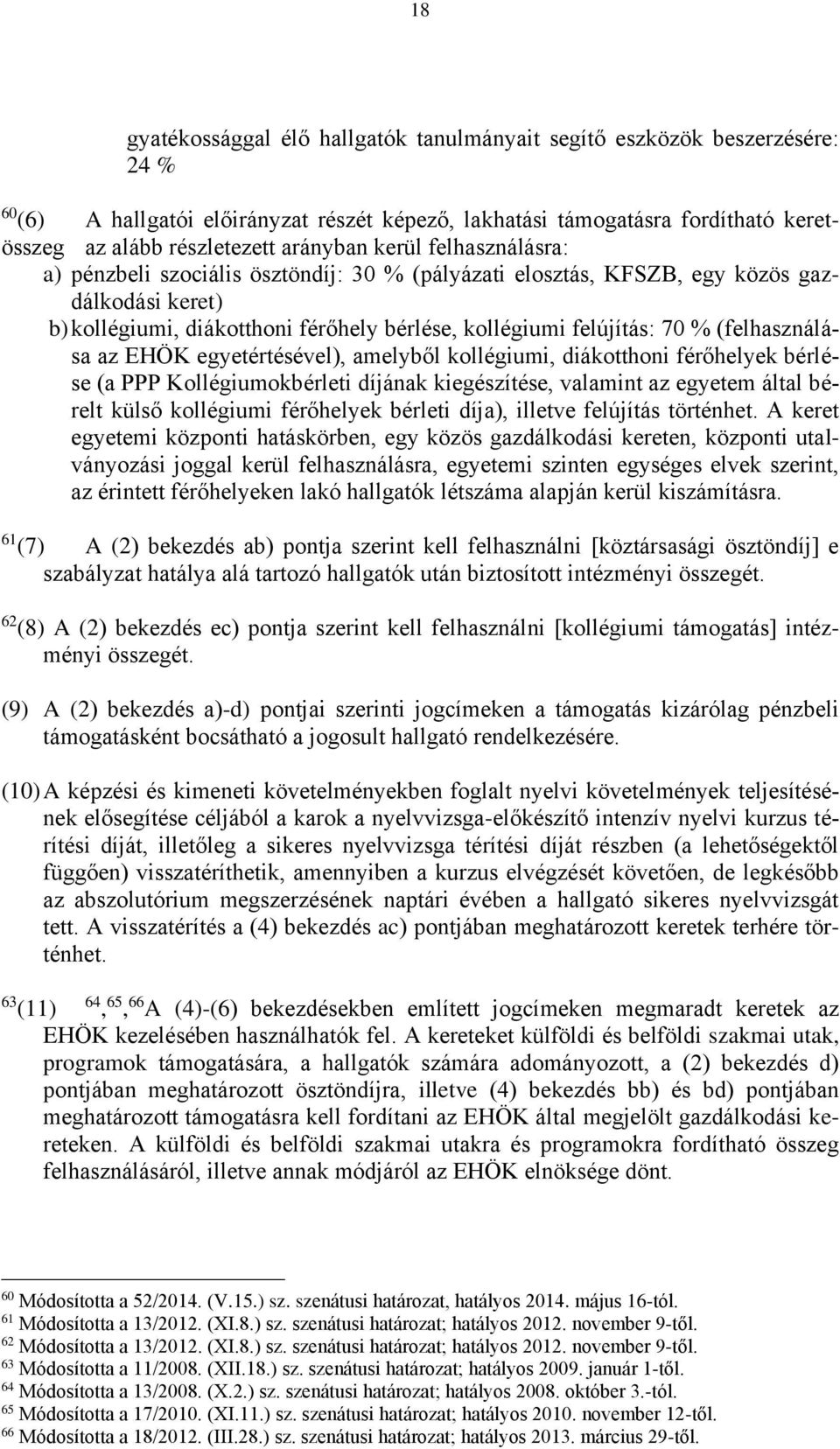 18

gyatékossággal élő hallgatók tanulmányait segítő eszközök beszerzésére: 24 %

$^{60}$(6) A hallgatói előirányzat részét képező, lakhatási támogatásra fordítható keretösszeg az alább részletezett arányban kerül felhasználásra:
a) pénzbeli szociális ösztöndíj: 30 % (pályázati elosztás, KFSZB, egy közös gazdálkodási keret)
b) kollégiumi, diákotthoni férőhely bérlése, kollégiumi felújítás: 70 % (felhasználása az EHÖK egyetértésével), amelyből kollégiumi, diákotthoni férőhelyek bérlése (a PPP Kollégiumokbérleti díjának kiegészítése, valamint az egyetem által bérelt külső kollégiumi férőhelyek bérleti díja), illetve felújítás történhet. A keret egyetemi központi hatáskörben, egy közös gazdálkodási kereten, központi utalványozási joggal kerül felhasználásra, egyetemi szinten egységes elvek szerint, az érintett férőhelyeken lakó hallgatók létszáma alapján kerül kiszámításra.

$^{61}$(7) A (2) bekezdés ab) pontja szerint kell felhasználni [köztársasági ösztöndíj] e szabályzat hatálya alá tartozó hallgatók után biztosított intézményi összegét.

$^{62}$(8) A (2) bekezdés ec) pontja szerint kell felhasználni [kollégiumi támogatás] intézményi összegét.

(9) A (2) bekezdés a)-d) pontjai szerinti jogcímeken a támogatás kizárólag pénzbeli támogatásként bocsátható a jogosult hallgató rendelkezésére.

(10) A képzési és kimeneti követelményekben foglalt nyelvi követelmények teljesítésének elősegítése céljából a karok a nyelvvizsga-előkészítő intenzív nyelvi kurzus térítési díját, illetőleg a sikeres nyelvvizsga térítési díját részben (a lehetőségektől függően) visszatéríthetik, amennyiben a kurzus elvégzését követően, de legkésőbb az abszolutórium megszerzésének naptári évében a hallgató sikeres nyelvvizsgát tett. A visszatérítés a (4) bekezdés ac) pontjában meghatározott keretek terhére történhet.

$^{63}$(11) $^{64}$,$^{65}$,$^{66}$A (4)-(6) bekezdésekben említett jogcímeken megmaradt keretek az EHÖK kezelésében használhatók fel. A kereteket külföldi és belföldi szakmai utak, programok támogatására, a hallgatók számára adományozott, a (2) bekezdés d) pontjában meghatározott ösztöndíjra, illetve (4) bekezdés bb) és bd) pontjában meghatározott támogatásra kell fordítani az EHÖK által megjelölt gazdálkodási kereteken. A külföldi és belföldi szakmai utakra és programokra fordítható összeg felhasználásáról, illetve annak módjáról az EHÖK elnöksége dönt.

$^{60}$ Módosította a 52/2014. (V.15.) sz. szenátusi határozat, hatályos 2014. május 16-tól.
$^{61}$ Módosította a 13/2012. (XI.8.) sz. szenátusi határozat; hatályos 2012. november 9-től.
$^{62}$ Módosította a 13/2012. (XI.8.) sz. szenátusi határozat; hatályos 2012. november 9-től.
$^{63}$ Módosította a 11/2008. (XII.18.) sz. szenátusi határozat; hatályos 2009. január 1-től.
$^{64}$ Módosította a 13/2008. (X.2.) sz. szenátusi határozat; hatályos 2008. október 3.-tól.
$^{65}$ Módosította a 17/2010. (XI.11.) sz. szenátusi határozat; hatályos 2010. november 12-től.
$^{66}$ Módosította a 18/2012. (III.28.) sz. szenátusi határozat; hatályos 2013. március 29-től.